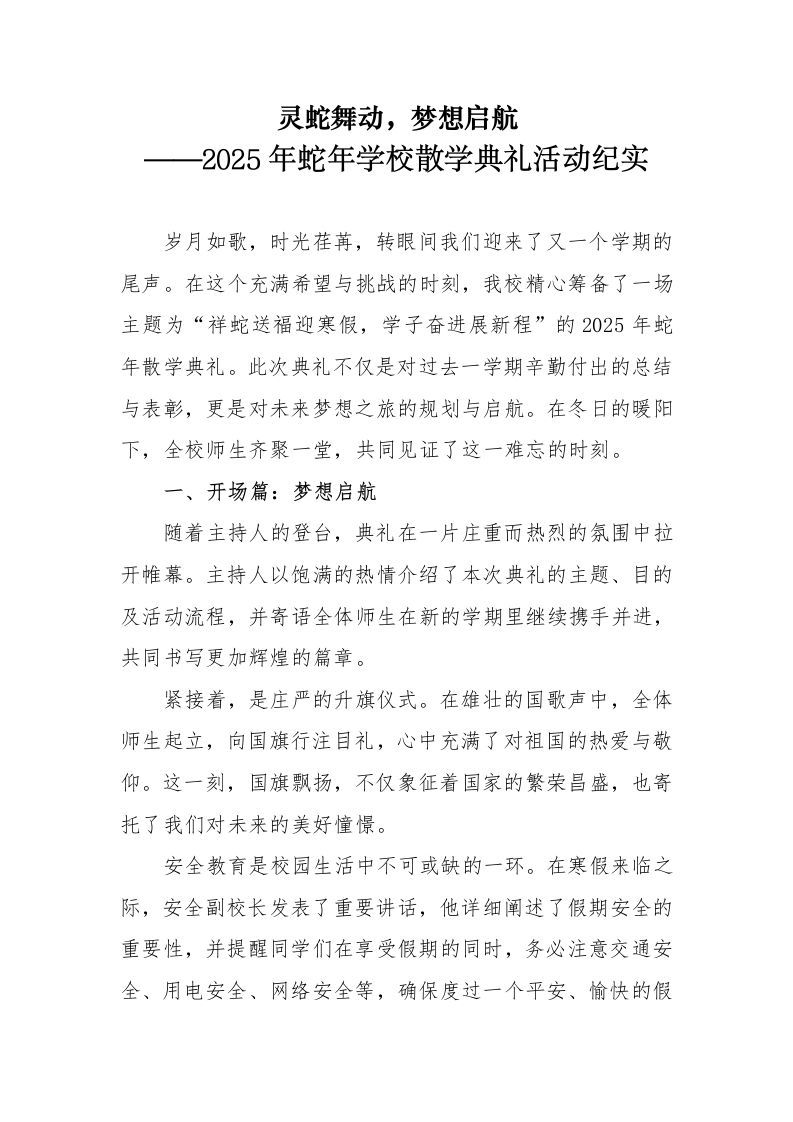 灵蛇舞动，梦想启航
——2025年蛇年学校散学典礼活动纪实

岁月如歌，时光荏苒，转眼间我们迎来了又一个学期的尾声。在这个充满希望与挑战的时刻，我校精心筹备了一场主题为“祥蛇送福迎寒假，学子奋进展新程”的2025年蛇年散学典礼。此次典礼不仅是对过去一学期辛勤付出的总结与表彰，更是对未来梦想之旅的规划与启航。在冬日的暖阳下，全校师生齐聚一堂，共同见证了这一难忘的时刻。

一、开场篇：梦想启航

随着主持人的登台，典礼在一片庄重而热烈的氛围中拉开帷幕。主持人以饱满的热情介绍了本次典礼的主题、目的及活动流程，并寄语全体师生在新的学期里继续携手并进，共同书写更加辉煌的篇章。

紧接着，是庄严的升旗仪式。在雄壮的国歌声中，全体师生起立，向国旗行注目礼，心中充满了对祖国的热爱与敬仰。这一刻，国旗飘扬，不仅象征着国家的繁荣昌盛，也寄托了我们对未来的美好憧憬。

安全教育是校园生活中不可或缺的一环。在寒假来临之际，安全副校长发表了重要讲话，他详细阐述了假期安全的重要性，并提醒同学们在享受假期的同时，务必注意交通安全、用电安全、网络安全等，确保度过一个平安、愉快的假